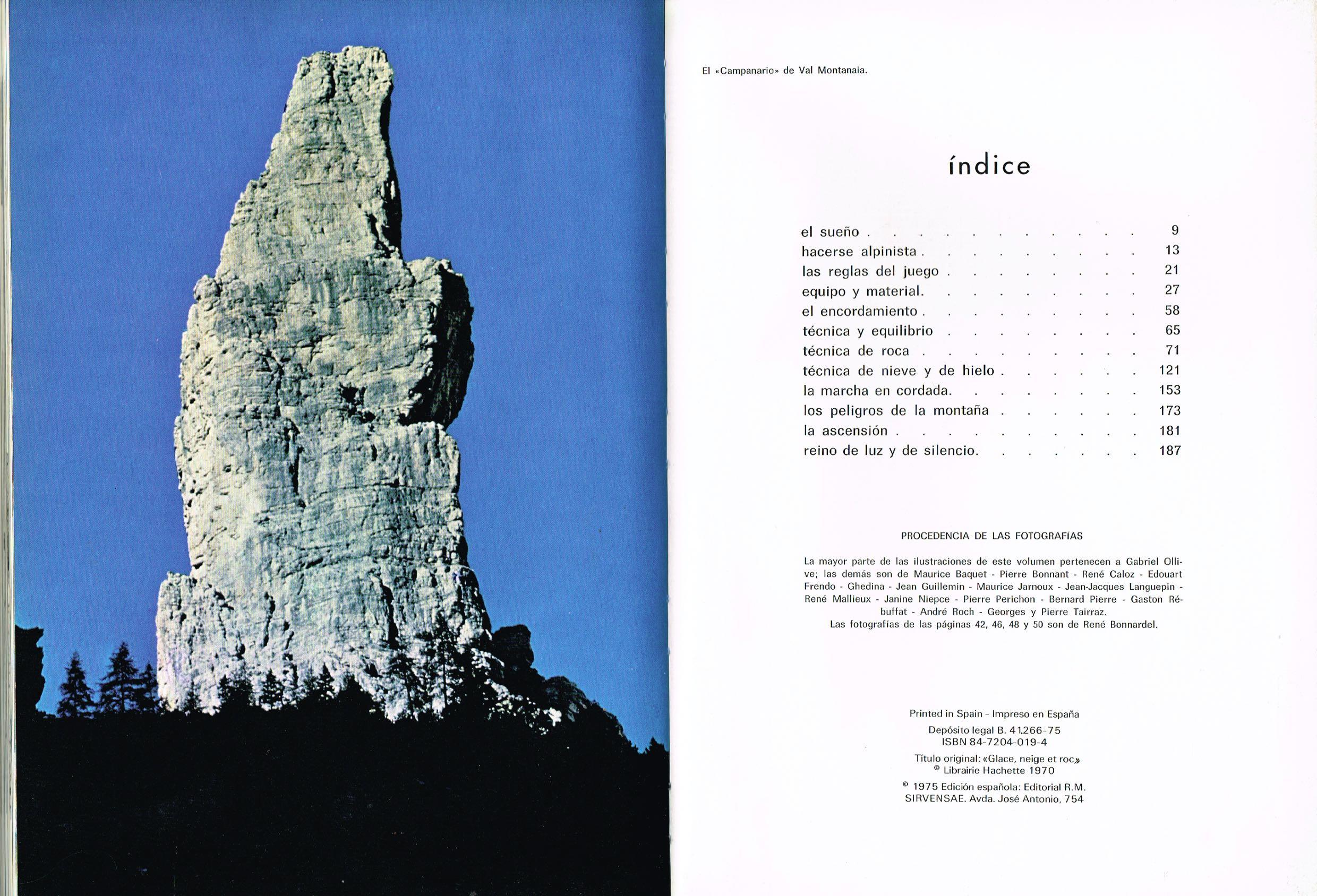 El «Campanario» de Val Montanaia.

índice

el sueño 9
hacerse alpinista 13
las reglas del juego 21
equipo y material 27
el encordamiento 58
técnica y equilibrio 65
técnica de roca 71
técnica de nieve y de hielo 121
la marcha en cordada 153
los peligros de la montaña 173
la ascensión 181
reino de luz y de silencio 187

PROCEDENCIA DE LAS FOTOGRAFÍAS

La mayor parte de las ilustraciones de este volumen pertenecen a Gabriel Ollive; las demás son de Maurice Baquet - Pierre Bonnant - René Caloz - Edouart Frendo - Ghedina - Jean Guillemin - Maurice Jarnoux - Jean-Jacques Languepin - René Mallieux - Janine Niepce - Pierre Perichon - Bernard Pierre - Gaston Rébuffat - André Roch - Georges y Pierre Tairraz.
Las fotografías de las páginas 42, 46, 48 y 50 son de René Bonnardel.

Printed in Spain - Impreso en España

Depósito legal B. 41.266-75
ISBN 84-7204-019-4

Título original: «Glace, neige et roc»
© Librairie Hachette 1970

© 1975 Edición española: Editorial R.M.
SIRVENSAE. Avda. José Antonio, 754